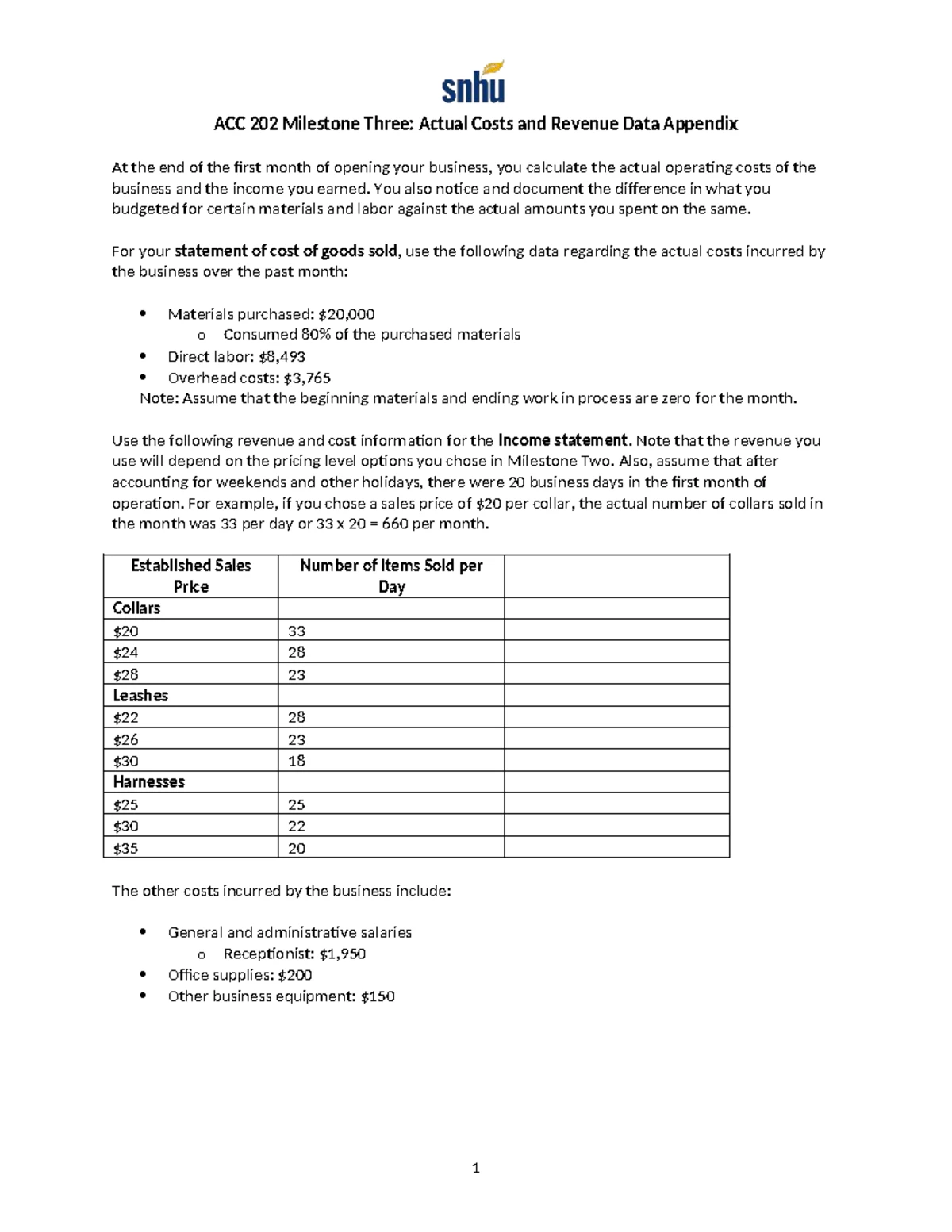 snhu

ACC 202 Milestone Three: Actual Costs and Revenue Data Appendix

At the end of the first month of opening your business, you calculate the actual operating costs of the business and the income you earned. You also notice and document the difference in what you budgeted for certain materials and labor against the actual amounts you spent on the same.

For your statement of cost of goods sold, use the following data regarding the actual costs incurred by the business over the past month:

• Materials purchased: $20,000
o Consumed 80% of the purchased materials
• Direct labor: $8,493
• Overhead costs: $3,765
Note: Assume that the beginning materials and ending work in process are zero for the month.

Use the following revenue and cost information for the income statement. Note that the revenue you use will depend on the pricing level options you chose in Milestone Two. Also, assume that after accounting for weekends and other holidays, there were 20 business days in the first month of operation. For example, if you chose a sales price of $20 per collar, the actual number of collars sold in the month was 33 per day or 33 x 20 = 660 per month.

| Established Sales Price | Number of Items Sold per Day | |
|---|---|---|
| Collars | | |
| $20 | 33 | |
| $24 | 28 | |
| $28 | 23 | |
| Leashes | | |
| $22 | 28 | |
| $26 | 23 | |
| $30 | 18 | |
| Harnesses | | |
| $25 | 25 | |
| $30 | 22 | |
| $35 | 20 | |

The other costs incurred by the business include:

• General and administrative salaries
o Receptionist: $1,950
• Office supplies: $200
• Other business equipment: $150

1